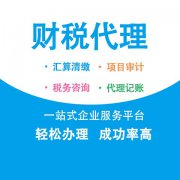 财税代理

· 汇算清缴 · 项目审计

· 税务咨询 · 代理记账

一站式企业服务平台

轻松办理 成功率高